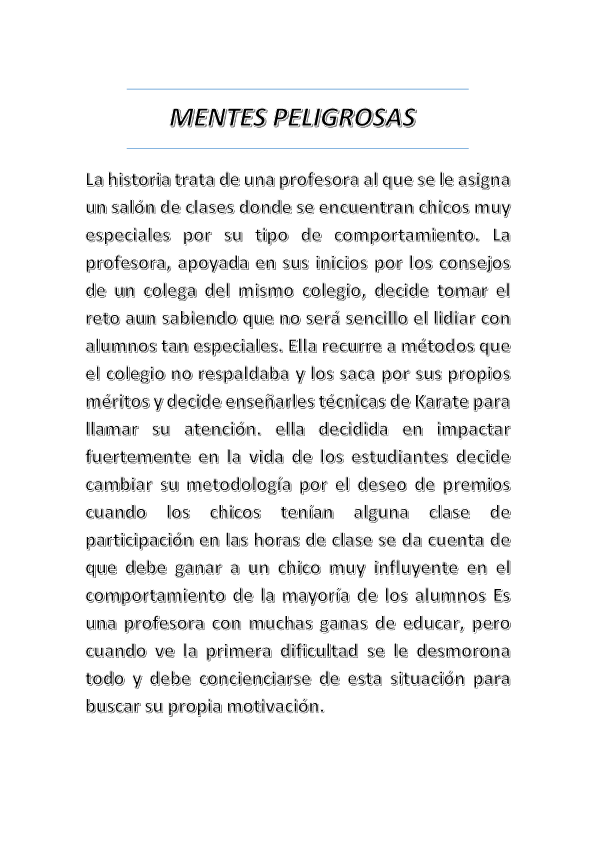 MENTES PELIGROSAS

La historia trata de una profesora al que se le asigna un salón de clases donde se encuentran chicos muy especiales por su tipo de comportamiento. La profesora, apoyada en sus inicios por los consejos de un colega del mismo colegio, decide tomar el reto aun sabiendo que no será sencillo el lidiar con alumnos tan especiales. Ella recurre a métodos que el colegio no respaldaba y los saca por sus propios méritos y decide enseñarles técnicas de Karate para llamar su atención. ella decidida en impactar fuertemente en la vida de los estudiantes decide cambiar su metodología por el deseo de premios cuando los chicos tenían alguna clase de participación en las horas de clase se da cuenta de que debe ganar a un chico muy influyente en el comportamiento de la mayoría de los alumnos Es una profesora con muchas ganas de educar, pero cuando ve la primera dificultad se le desmorona todo y debe concienciarse de esta situación para buscar su propia motivación.